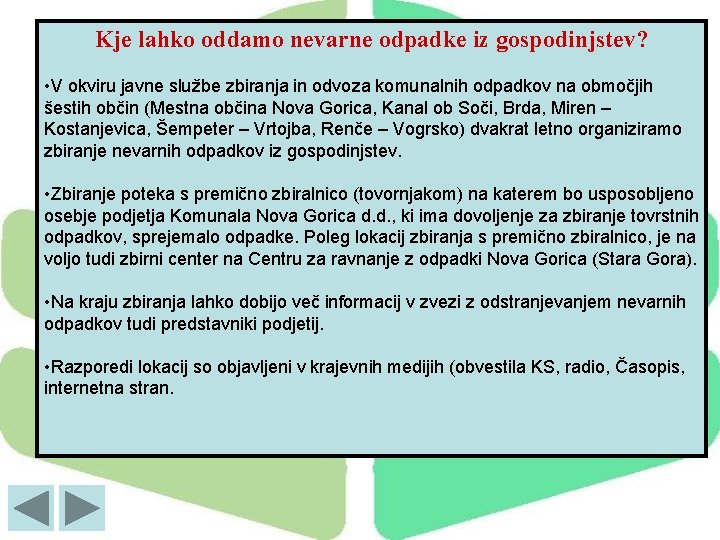 Kje lahko oddamo nevarne odpadke iz gospodinjstev?

•V okviru javne službe zbiranja in odvoza komunalnih odpadkov na območjih šestih občin (Mestna občina Nova Gorica, Kanal ob Soči, Brda, Miren – Kostanjevica, Šempeter – Vrtojba, Renče – Vogrsko) dvakrat letno organiziramo zbiranje nevarnih odpadkov iz gospodinjstev.

•Zbiranje poteka s premično zbiralnico (tovornjakom) na katerem bo usposobljeno osebje podjetja Komunala Nova Gorica d.d., ki ima dovoljenje za zbiranje tovrstnih odpadkov, sprejemalo odpadke. Poleg lokacij zbiranja s premično zbiralnico, je na voljo tudi zbirni center na Centru za ravnanje z odpadki Nova Gorica (Stara Gora).

•Na kraju zbiranja lahko dobijo več informacij v zvezi z odstranjevanjem nevarnih odpadkov tudi predstavniki podjetij.

•Razporedi lokacij so objavljeni v krajevnih medijih (obvestila KS, radio, Časopis, internetna stran.